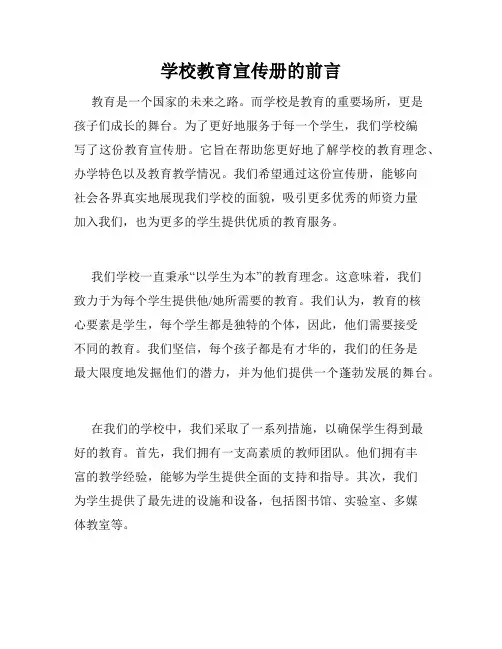 学校教育宣传册的前言

教育是一个国家的未来之路。而学校是教育的重要场所，更是孩子们成长的舞台。为了更好地服务于每一个学生，我们学校编写了这份教育宣传册。它旨在帮助您更好地了解学校的教育理念、办学特色以及教育教学情况。我们希望通过这份宣传册，能够向社会各界真实地展现我们学校的面貌，吸引更多优秀的师资力量加入我们，也为更多的学生提供优质的教育服务。

我们学校一直秉承“以学生为本”的教育理念。这意味着，我们致力于为每个学生提供他/她所需要的教育。我们认为，教育的核心要素是学生，每个学生都是独特的个体，因此，他们需要接受不同的教育。我们坚信，每个孩子都是有才华的，我们的任务是最大限度地发掘他们的潜力，并为他们提供一个蓬勃发展的舞台。

在我们的学校中，我们采取了一系列措施，以确保学生得到最好的教育。首先，我们拥有一支高素质的教师团队。他们拥有丰富的教学经验，能够为学生提供全面的支持和指导。其次，我们为学生提供了最先进的设施和设备，包括图书馆、实验室、多媒体教室等。